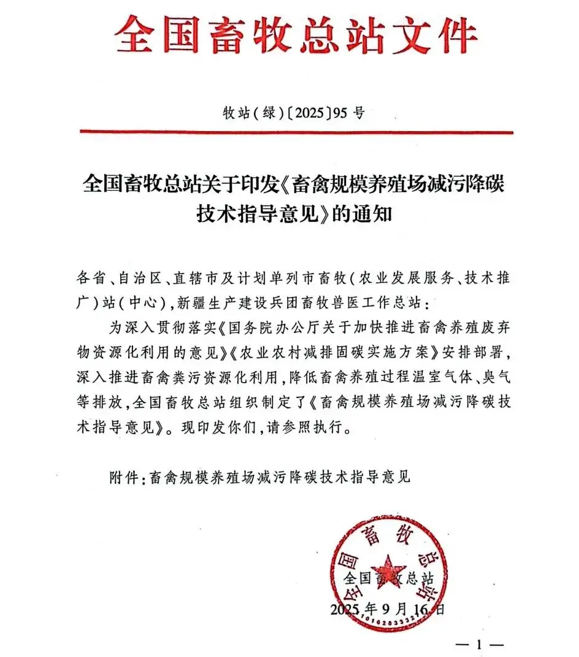 全国畜牧总站文件

牧站（绿）〔2025〕95 号

全国畜牧总站关于印发《畜禽规模养殖场减污降碳技术指导意见》的通知

各省、自治区、直辖市及计划单列市畜牧（农业发展服务、技术推广）站（中心），新疆生产建设兵团畜牧兽医工作总站：

为深入贯彻落实《国务院办公厅关于加快推进畜禽养殖废弃物资源化利用的意见》《农业农村减排固碳实施方案》安排部署，深入推进畜禽粪污资源化利用，降低畜禽养殖过程温室气体、臭气等排放，全国畜牧总站组织制定了《畜禽规模养殖场减污降碳技术指导意见》。现印发你们，请参照执行。

附件：畜禽规模养殖场减污降碳技术指导意见

全国畜牧总站
全国畜牧总站

2025 年 9 月 16 日

— 1 —